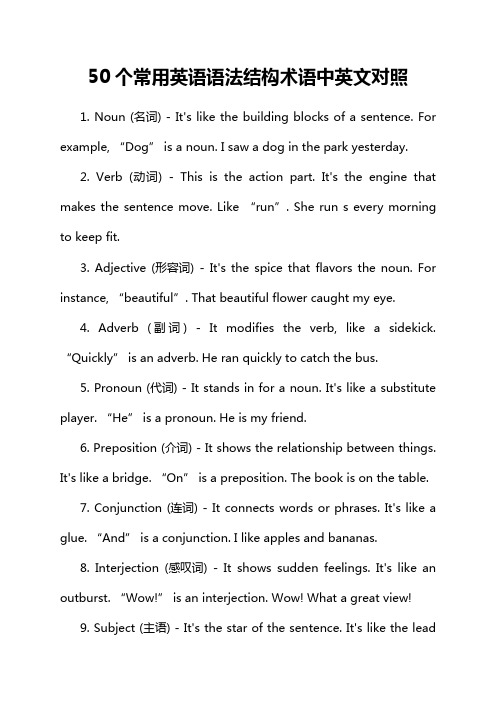 50个常用英语语法结构术语中英文对照

1. Noun (名词) - It's like the building blocks of a sentence. For example, “Dog” is a noun. I saw a dog in the park yesterday.

2. Verb (动词) - This is the action part. It's the engine that makes the sentence move. Like “run”. She run s every morning to keep fit.

3. Adjective (形容词) - It's the spice that flavors the noun. For instance, “beautiful”. That beautiful flower caught my eye.

4. Adverb (副词) - It modifies the verb, like a sidekick. “Quickly” is an adverb. He ran quickly to catch the bus.

5. Pronoun (代词) - It stands in for a noun. It's like a substitute player. “He” is a pronoun. He is my friend.

6. Preposition (介词) - It shows the relationship between things. It's like a bridge. “On” is a preposition. The book is on the table.

7. Conjunction (连词) - It connects words or phrases. It's like a glue. “And” is a conjunction. I like apples and bananas.

8. Interjection (感叹词) - It shows sudden feelings. It's like an outburst. “Wow!” is an interjection. Wow! What a great view!

9. Subject (主语) - It's the star of the sentence. It's like the lead